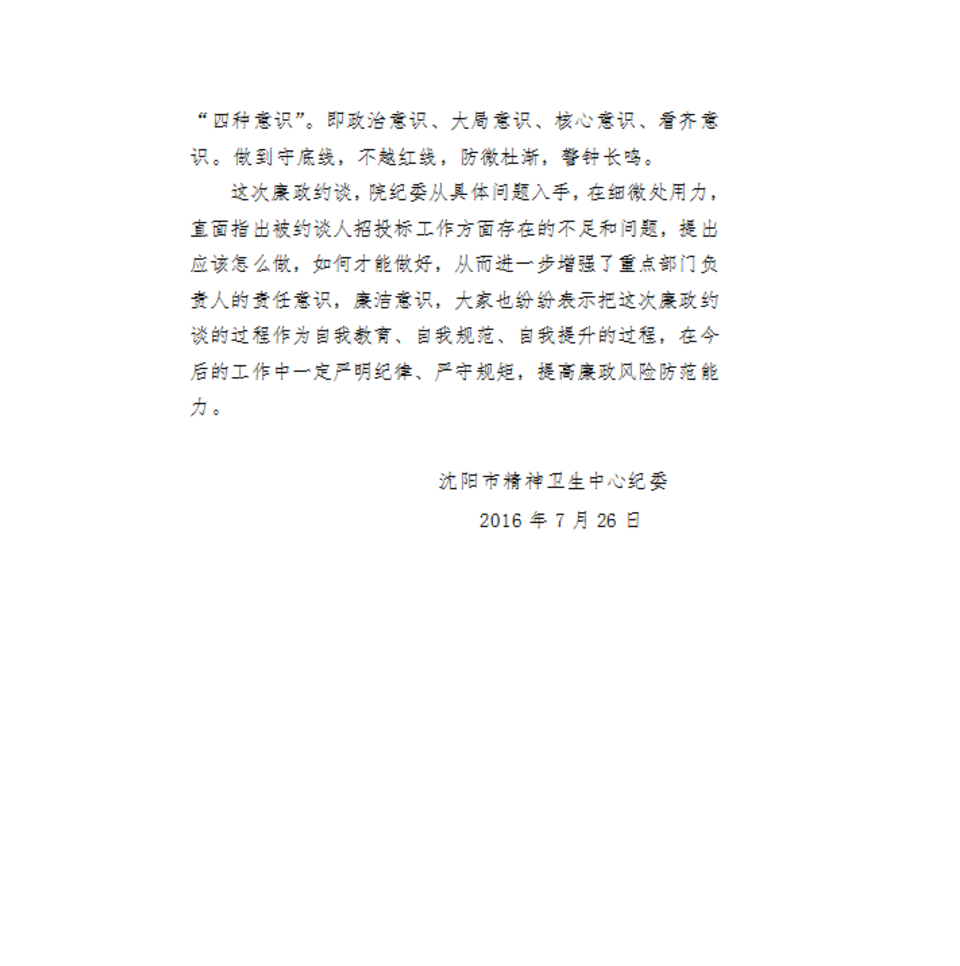 “四种意识”。即政治意识、大局意识、核心意识、看齐意识。做到守底线，不越红线，防微杜渐，警钟长鸣。

这次廉政约谈，院纪委从具体问题入手，在细微处用力，直面指出被约谈人招投标工作方面存在的不足和问题，提出应该怎么做，如何才能做好，从而进一步增强了重点部门负责人的责任意识，廉洁意识，大家也纷纷表示把这次廉政约谈的过程作为自我教育、自我规范、自我提升的过程，在今后的工作中一定严明纪律、严守规矩，提高廉政风险防范能力。

沈阳市精神卫生中心纪委

2016 年 7 月 26 日